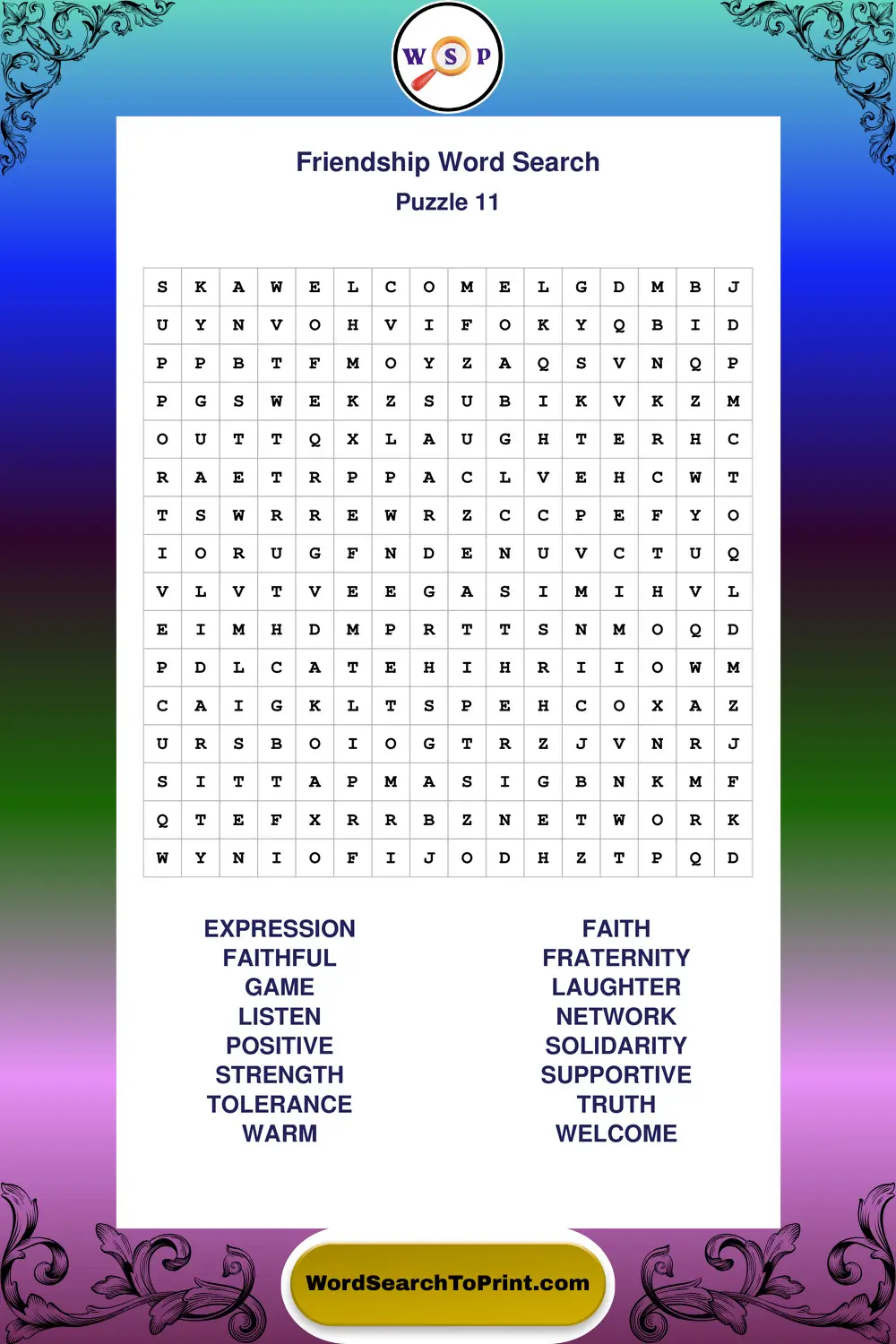 W S P

Friendship Word Search
Puzzle 11

| S | K | A | W | E | L | C | O | M | E | L | G | D | M | B | J |
|---|---|---|---|---|---|---|---|---|---|---|---|---|---|---|---|
| U | Y | N | V | O | H | V | I | F | O | K | Y | Q | B | I | D |
| P | P | B | T | F | M | O | Y | Z | A | Q | S | V | N | Q | P |
| P | G | S | W | E | K | Z | S | U | B | I | K | V | K | Z | M |
| O | U | T | T | Q | X | L | A | U | G | H | T | E | R | H | C |
| R | A | E | T | R | P | P | A | C | L | V | E | H | C | W | T |
| T | S | W | R | R | E | W | R | Z | C | C | P | E | F | Y | O |
| I | O | R | U | G | F | N | D | E | N | U | V | C | T | U | Q |
| V | L | V | T | V | E | E | G | A | S | I | M | I | H | V | L |
| E | I | M | H | D | M | P | R | T | T | S | N | M | O | Q | D |
| P | D | L | C | A | T | E | H | I | H | R | I | I | O | W | M |
| C | A | I | G | K | L | T | S | P | E | H | C | O | X | A | Z |
| U | R | S | B | O | I | O | G | T | R | Z | J | V | N | R | J |
| S | I | T | T | A | P | M | A | S | I | G | B | N | K | M | F |
| Q | T | E | F | X | R | R | B | Z | N | E | T | W | O | R | K |
| W | Y | N | I | O | F | I | J | O | D | H | Z | T | P | Q | D |

EXPRESSION
FAITHFUL
GAME
LISTEN
POSITIVE
STRENGTH
TOLERANCE
WARM

FAITH
FRATERNITY
LAUGHTER
NETWORK
SOLIDARITY
SUPPORTIVE
TRUTH
WELCOME

WordSearchToPrint.com